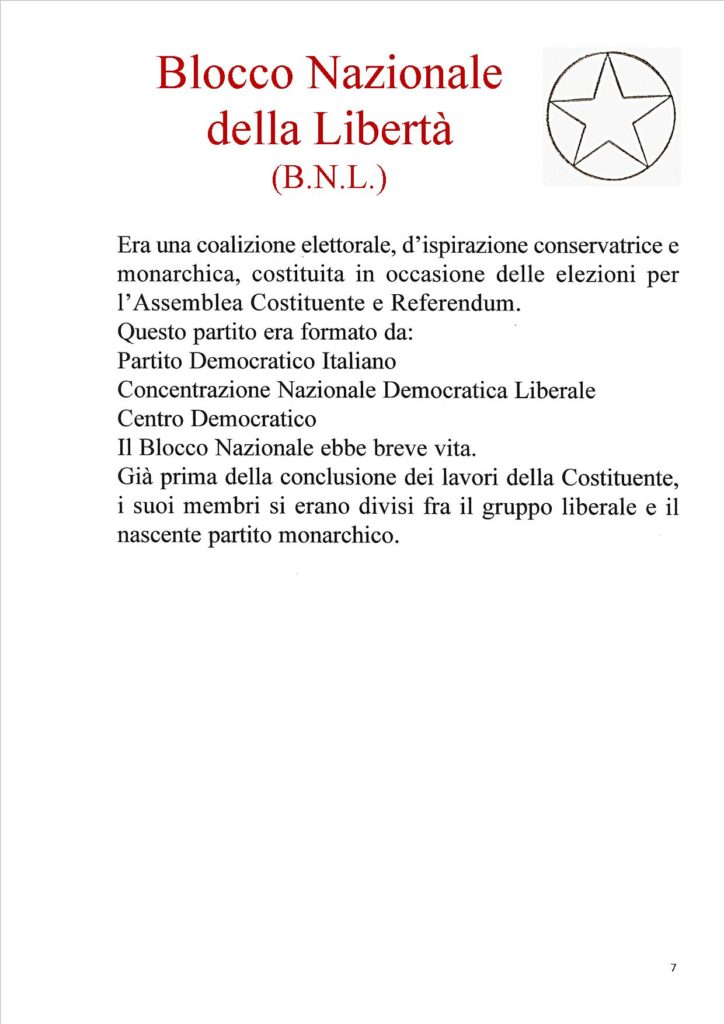 Blocco Nazionale della Libertà
(B.N.L.)

Era una coalizione elettorale, d'ispirazione conservatrice e monarchica, costituita in occasione delle elezioni per l'Assemblea Costituente e Referendum.
Questo partito era formato da:
Partito Democratico Italiano
Concentrazione Nazionale Democratica Liberale
Centro Democratico
Il Blocco Nazionale ebbe breve vita.
Già prima della conclusione dei lavori della Costituente, i suoi membri si erano divisi fra il gruppo liberale e il nascente partito monarchico.

7